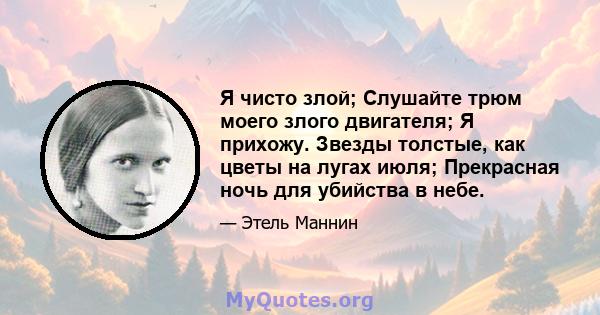 Я чисто злой; Слушайте трюм моего злого двигателя; Я прихожу. Звезды толстые, как цветы на лугах июля; Прекрасная ночь для убийства в небе.

— Этель Маннин

MyQuotes.org